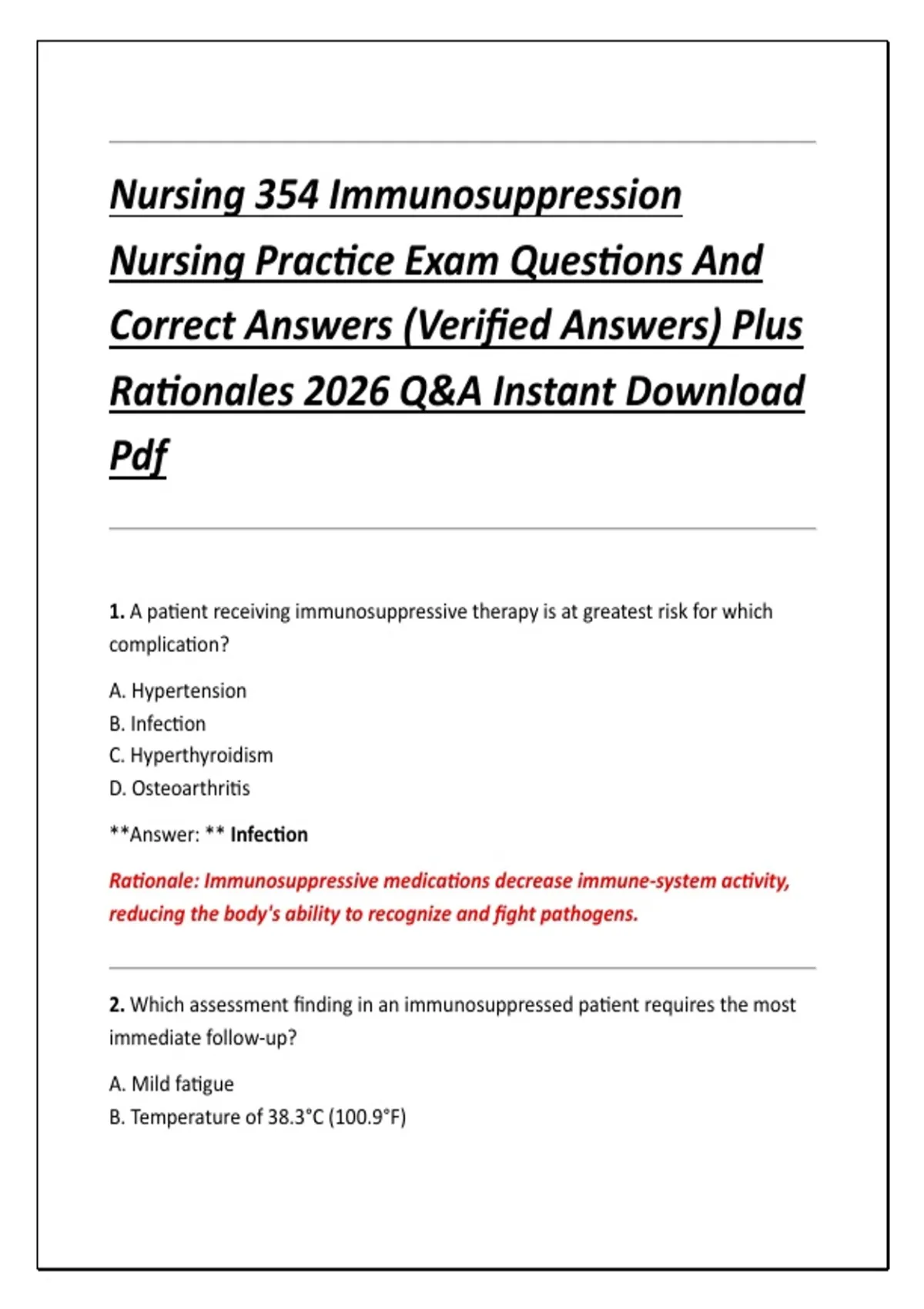 Nursing 354 Immunosuppression Nursing Practice Exam Questions And Correct Answers (Verified Answers) Plus Rationales 2026 Q&A Instant Download Pdf

1. A patient receiving immunosuppressive therapy is at greatest risk for which complication?

A. Hypertension
B. Infection
C. Hyperthyroidism
D. Osteoarthritis

**Answer: ** Infection

Rationale: Immunosuppressive medications decrease immune-system activity, reducing the body's ability to recognize and fight pathogens.

2. Which assessment finding in an immunosuppressed patient requires the most immediate follow-up?

A. Mild fatigue
B. Temperature of 38.3°C (100.9°F)